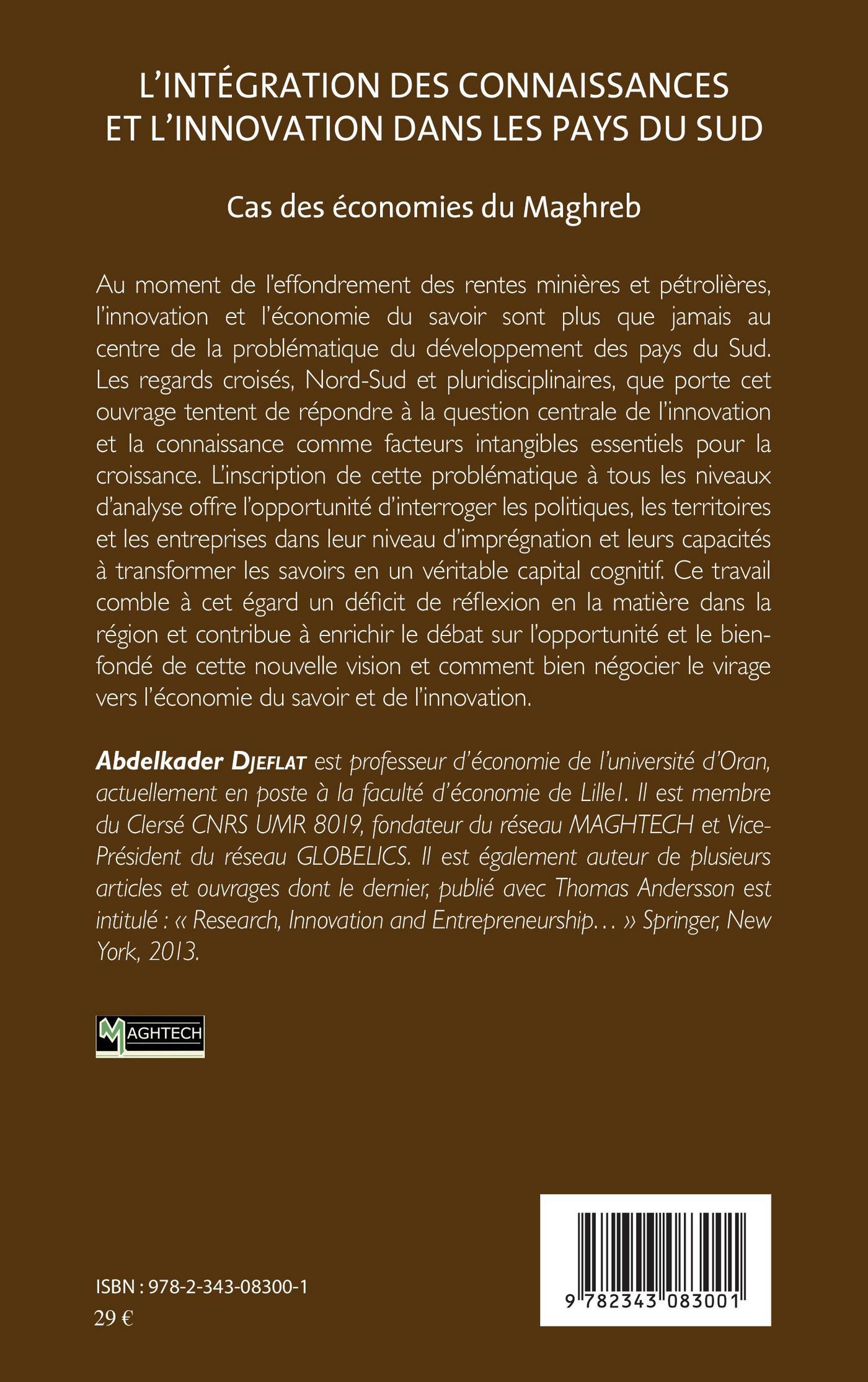 L'INTÉGRATION DES CONNAISSANCES ET L'INNOVATION DANS LES PAYS DU SUD

Cas des économies du Maghreb

Au moment de l'effondrement des rentes minières et pétrolières, l'innovation et l'économie du savoir sont plus que jamais au centre de la problématique du développement des pays du Sud. Les regards croisés, Nord-Sud et pluridisciplinaires, que porte cet ouvrage tentent de répondre à la question centrale de l'innovation et la connaissance comme facteurs intangibles essentiels pour la croissance. L'inscription de cette problématique à tous les niveaux d'analyse offre l'opportunité d'interroger les politiques, les territoires et les entreprises dans leur niveau d'imprégnation et leurs capacités à transformer les savoirs en un véritable capital cognitif. Ce travail comble à cet égard un déficit de réflexion en la matière dans la région et contribue à enrichir le débat sur l'opportunité et le bien-fondé de cette nouvelle vision et comment bien négocier le virage vers l'économie du savoir et de l'innovation.

Abdelkader DJEFLAT est professeur d'économie de l'université d'Oran, actuellement en poste à la faculté d'économie de Lille1. Il est membre du Clersé CNRS UMR 8019, fondateur du réseau MAGHTECH et Vice-Président du réseau GLOBELICS. Il est également auteur de plusieurs articles et ouvrages dont le dernier, publié avec Thomas Andersson est intitulé : « Research, Innovation and Entrepreneurship… » Springer, New York, 2013.

MAGHTECH

ISBN : 978-2-343-08300-1
29 €

9 782343 083001